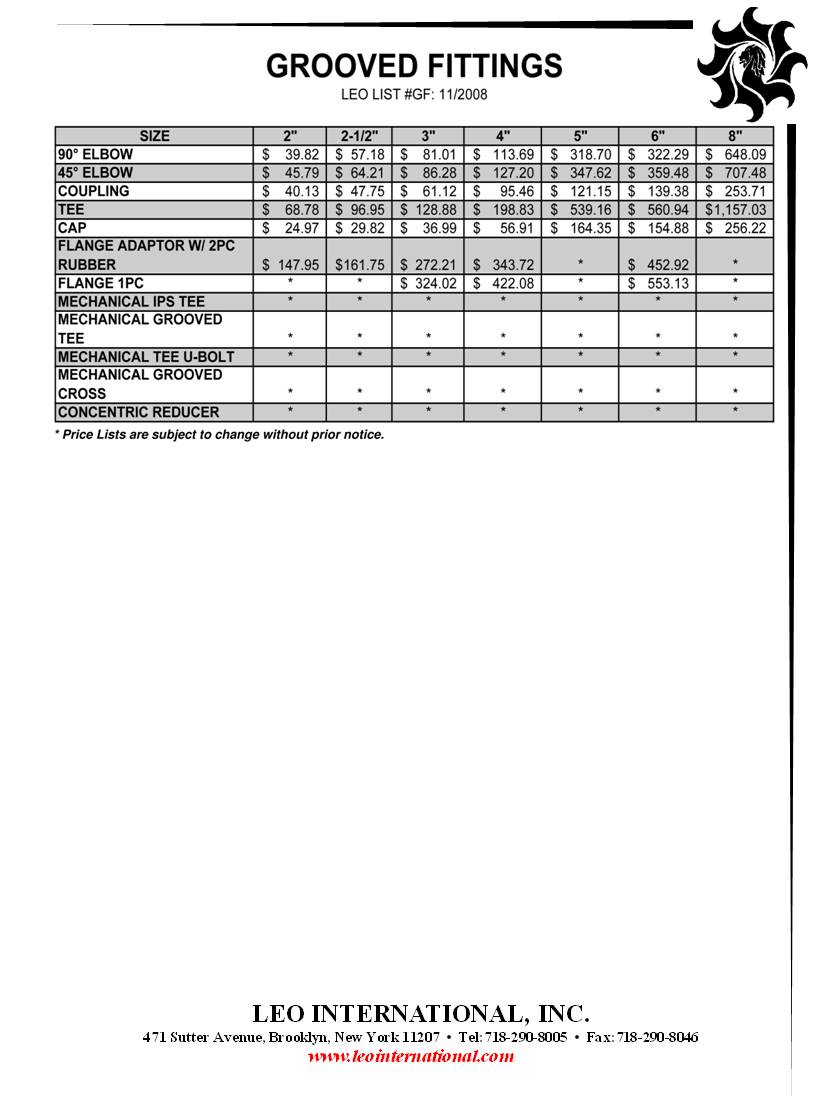 GROOVED FITTINGS

LEO LIST #GF: 11/2008

| SIZE | 2" | 2-1/2" | 3" | 4" | 5" | 6" | 8" |
|---|---|---|---|---|---|---|---|
| 90° ELBOW | $ 39.82 | $ 57.18 | $ 81.01 | $ 113.69 | $ 318.70 | $ 322.29 | $ 648.09 |
| 45° ELBOW | $ 45.79 | $ 64.21 | $ 86.28 | $ 127.20 | $ 347.62 | $ 359.48 | $ 707.48 |
| COUPLING | $ 40.13 | $ 47.75 | $ 61.12 | $ 95.46 | $ 121.15 | $ 139.38 | $ 253.71 |
| TEE | $ 68.78 | $ 96.95 | $ 128.88 | $ 198.83 | $ 539.16 | $ 560.94 | $1,157.03 |
| CAP | $ 24.97 | $ 29.82 | $ 36.99 | $ 56.91 | $ 164.35 | $ 154.88 | $ 256.22 |
| FLANGE ADAPTOR W/ 2PC RUBBER | $ 147.95 | $161.75 | $ 272.21 | $ 343.72 | * | $ 452.92 | * |
| FLANGE 1PC | * | * | $ 324.02 | $ 422.08 | * | $ 553.13 | * |
| MECHANICAL IPS TEE | * | * | * | * | * | * | * |
| MECHANICAL GROOVED TEE | * | * | * | * | * | * | * |
| MECHANICAL TEE U-BOLT | * | * | * | * | * | * | * |
| MECHANICAL GROOVED CROSS | * | * | * | * | * | * | * |
| CONCENTRIC REDUCER | * | * | * | * | * | * | * |

* Price Lists are subject to change without prior notice.

LEO INTERNATIONAL, INC.
471 Sutter Avenue, Brooklyn, New York 11207 • Tel: 718-290-8005 • Fax: 718-290-8046
www.leointernational.com